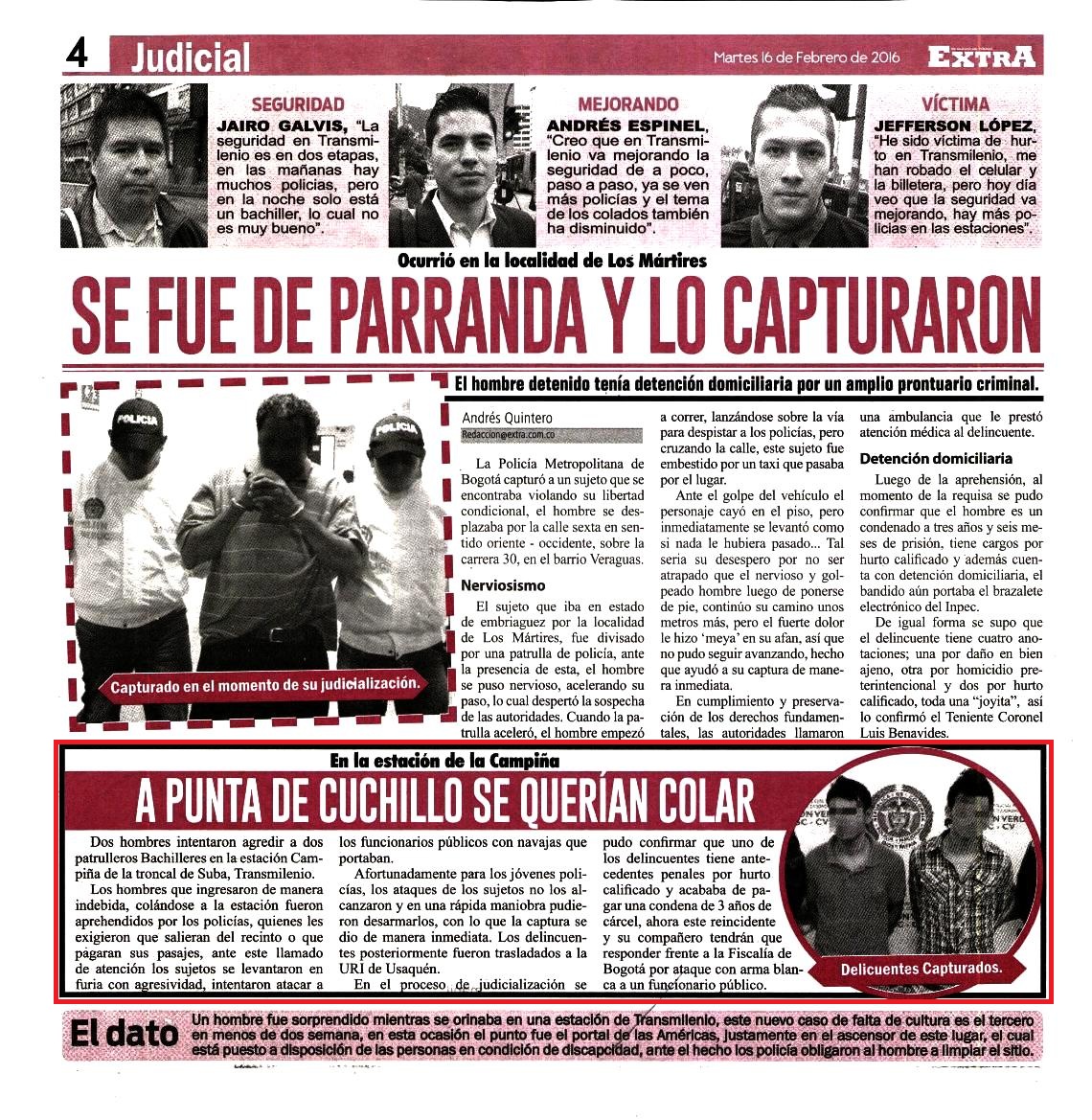 4 Judicial

Martes 16 de Febrero de 2016

EXTRA

SEGURIDAD

JAIRO GALVIS, "La seguridad en Transmilenio es en dos etapas, en las mañanas hay muchos policías, pero en la noche solo está un bachiller, lo cual no es muy bueno".

MEJORANDO

ANDRÉS ESPINEL, "Creo que en Transmilenio va mejorando la seguridad de a poco, paso a paso, ya se ven más policías y el tema de los colados también ha disminuido".

VÍCTIMA

JEFFERSON LÓPEZ, "He sido víctima de hurto en Transmilenio, me han robado el celular y la billetera, pero hoy día veo que la seguridad va mejorando, hay más policías en las estaciones".

Ocurrió en la localidad de Los Mártires

SE FUE DE PARRANDA Y LO CAPTURARON

El hombre detenido tenía detención domiciliaria por un amplio prontuario criminal.

POLICIA

POLICIA

Capturado en el momento de su judicialización.

Andrés Quintero
Redaccion@extra.com.co

La Policía Metropolitana de Bogotá capturó a un sujeto que se encontraba violando su libertad condicional, el hombre se desplazaba por la calle sexta en sentido oriente - occidente, sobre la carrera 30, en el barrio Veraguas.

Nerviosismo

El sujeto que iba en estado de embriaguez por la localidad de Los Mártires, fue divisado por una patrulla de policía, ante la presencia de esta, el hombre se puso nervioso, acelerando su paso, lo cual despertó la sospecha de las autoridades. Cuando la patrulla aceleró, el hombre empezó a correr, lanzándose sobre la vía para despistar a los policías, pero cruzando la calle, este sujeto fue embestido por un taxi que pasaba por el lugar.

Ante el golpe del vehículo el personaje cayó en el piso, pero inmediatamente se levantó como si nada le hubiera pasado... Tal seria su desespero por no ser atrapado que el nervioso y golpeado hombre luego de ponerse de pie, continúo su camino unos metros más, pero el fuerte dolor le hizo 'meya' en su afan, así que no pudo seguir avanzando, hecho que ayudó a su captura de manera inmediata.

En cumplimiento y preservación de los derechos fundamentales, las autoridades llamaron una ambulancia que le prestó atención médica al delincuente.

Detención domiciliaria

Luego de la aprehensión, al momento de la requisa se pudo confirmar que el hombre es un condenado a tres años y seis meses de prisión, tiene cargos por hurto calificado y además cuenta con detención domiciliaria, el bandido aún portaba el brazalete electrónico del Inpec.

De igual forma se supo que el delincuente tiene cuatro anotaciones; una por daño en bien ajeno, otra por homicidio preterintencional y dos por hurto calificado, toda una "joyita", así lo confirmó el Teniente Coronel Luis Benavides.

En la estación de la Campiña

A PUNTA DE CUCHILLO SE QUERÍAN COLAR

Dos hombres intentaron agredir a dos patrulleros Bachilleres en la estación Campiña de la troncal de Suba, Transmilenio.

Los hombres que ingresaron de manera indebida, colándose a la estación fueron aprehendidos por los policías, quienes les exigieron que salieran del recinto o que pagaran sus pasajes, ante este llamado de atención los sujetos se levantaron en furia con agresividad, intentaron atacar a los funcionarios públicos con navajas que portaban.

Afortunadamente para los jóvenes policías, los ataques de los sujetos no los alcanzaron y en una rápida maniobra pudieron desarmarlos, con lo que la captura se dio de manera inmediata. Los delincuentes posteriormente fueron trasladados a la URI de Usaquén.

En el proceso de judicialización se pudo confirmar que uno de los delincuentes tiene antecedentes penales por hurto calificado y acababa de pagar una condena de 3 años de cárcel, ahora este reincidente y su compañero tendrán que responder frente a la Fiscalía de Bogotá por ataque con arma blanca a un funcionario público.

Delicuentes Capturados.

El dato

Un hombre fue sorprendido mientras se orinaba en una estación de Transmilenio, este nuevo caso de falta de cultura es el tercero en menos de dos semana, en esta ocasión el punto fue el portal de las Américas, justamente en el ascensor de este lugar, el cual está puesto a disposición de las personas en condición de discapacidad, ante el hecho los policía obligaron al hombre a limpiar el sitio.